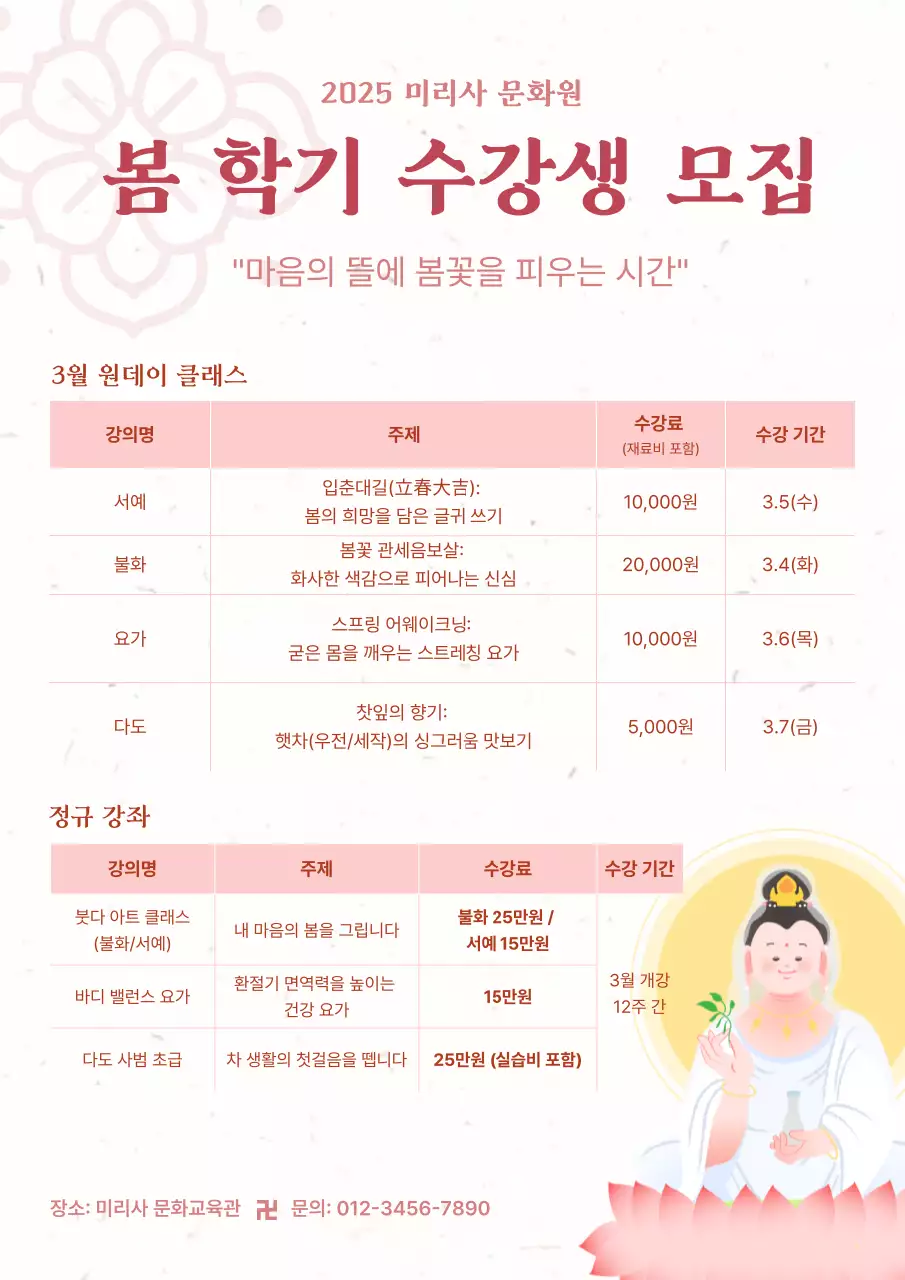 2025 미리사 문화원

봄 학기 수강생 모집

"마음의 뜰에 봄꽃을 피우는 시간"

3월 원데이 클래스

| 강의명 | 주제 | 수강료 (재료비 포함) | 수강 기간 |
|---|---|---|---|
| 서예 | 입춘대길(立春大吉): 봄의 희망을 담은 글귀 쓰기 | 10,000원 | 3.5(수) |
| 불화 | 봄꽃 관세음보살: 화사한 색감으로 피어나는 신심 | 20,000원 | 3.4(화) |
| 요가 | 스프링 어웨이크닝: 굳은 몸을 깨우는 스트레칭 요가 | 10,000원 | 3.6(목) |
| 다도 | 찻잎의 향기: 햇차(우전/세작)의 싱그러움 맛보기 | 5,000원 | 3.7(금) |

정규 강좌

| 강의명 | 주제 | 수강료 | 수강 기간 |
|---|---|---|---|
| 붓다 아트 클래스 (불화/서예) | 내 마음의 봄을 그립니다 | 불화 25만원 / 서예 15만원 | 3월 개강 12주 간 |
| 바디 밸런스 요가 | 환절기 면역력을 높이는 건강 요가 | 15만원 | |
| 다도 사범 초급 | 차 생활의 첫걸음을 뗍니다 | 25만원 (실습비 포함) | |

장소: 미리사 문화교육관 卍 문의: 012-3456-7890